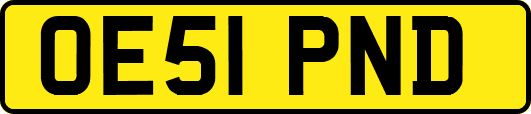 OE51 PND